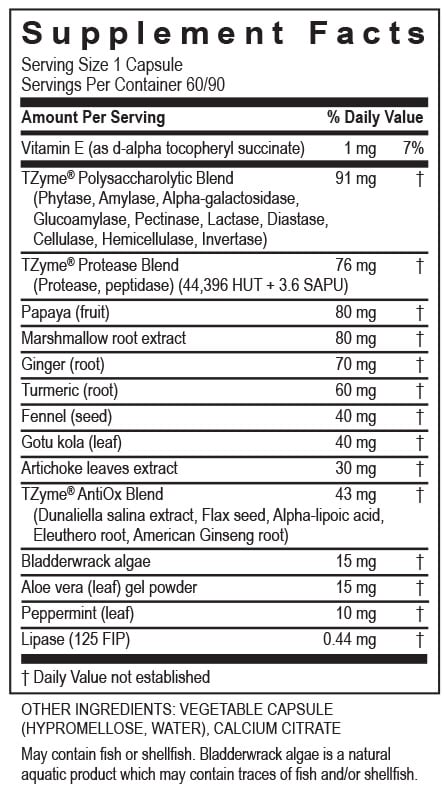 Supplement Facts

Serving Size 1 Capsule
Servings Per Container 60/90

| Amount Per Serving | | % Daily Value |
|---|---|---|
| Vitamin E (as d-alpha tocopheryl succinate) | 1 mg | 7% |
| TZyme® Polysaccharolytic Blend (Phytase, Amylase, Alpha-galactosidase, Glucoamylase, Pectinase, Lactase, Diastase, Cellulase, Hemicellulase, Invertase) | 91 mg | † |
| TZyme® Protease Blend (Protease, peptidase) (44,396 HUT + 3.6 SAPU) | 76 mg | † |
| Papaya (fruit) | 80 mg | † |
| Marshmallow root extract | 80 mg | † |
| Ginger (root) | 70 mg | † |
| Turmeric (root) | 60 mg | † |
| Fennel (seed) | 40 mg | † |
| Gotu kola (leaf) | 40 mg | † |
| Artichoke leaves extract | 30 mg | † |
| TZyme® AntiOx Blend (Dunaliella salina extract, Flax seed, Alpha-lipoic acid, Eleuthero root, American Ginseng root) | 43 mg | † |
| Bladderwrack algae | 15 mg | † |
| Aloe vera (leaf) gel powder | 15 mg | † |
| Peppermint (leaf) | 10 mg | † |
| Lipase (125 FIP) | 0.44 mg | † |

† Daily Value not established

OTHER INGREDIENTS: VEGETABLE CAPSULE (HYPROMELLOSE, WATER), CALCIUM CITRATE

May contain fish or shellfish. Bladderwrack algae is a natural aquatic product which may contain traces of fish and/or shellfish.